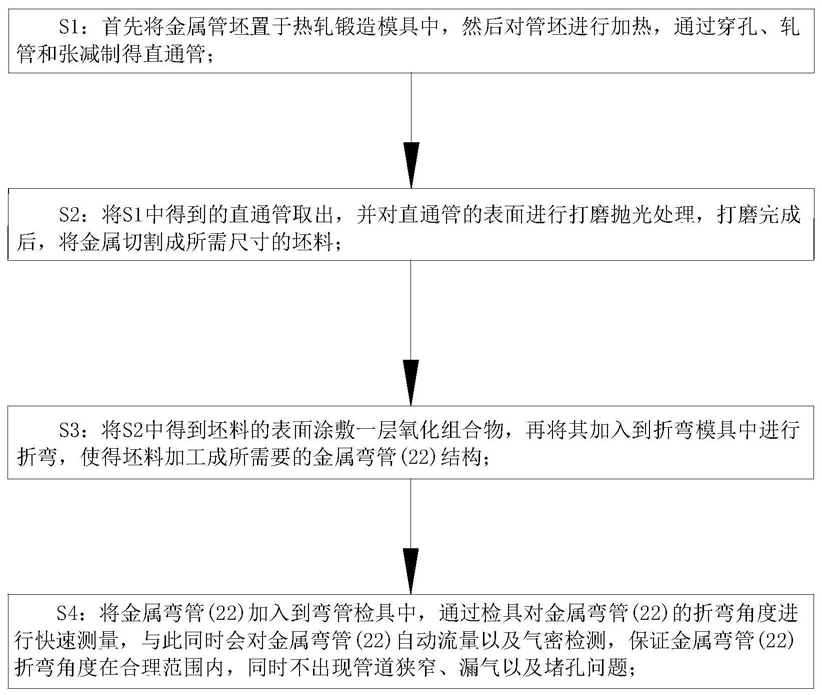 S1：首先将金属管坯置于热轧锻造模具中，然后对管坯进行加热，通过穿孔、轧管和张减制得直通管；

S2：将S1中得到的直通管取出，并对直通管的表面进行打磨抛光处理，打磨完成后，将金属切割成所需尺寸的坯料；

S3：将S2中得到坯料的表面涂敷一层氧化组合物，再将其加入到折弯模具中进行折弯，使得坯料加工成所需要的金属弯管(22)结构；

S4：将金属弯管(22)加入到弯管检具中，通过检具对金属弯管(22)的折弯角度进行快速测量，与此同时会对金属弯管(22)自动流量以及气密检测，保证金属弯管(22)折弯角度在合理范围内，同时不出现管道狭窄、漏气以及堵孔问题；